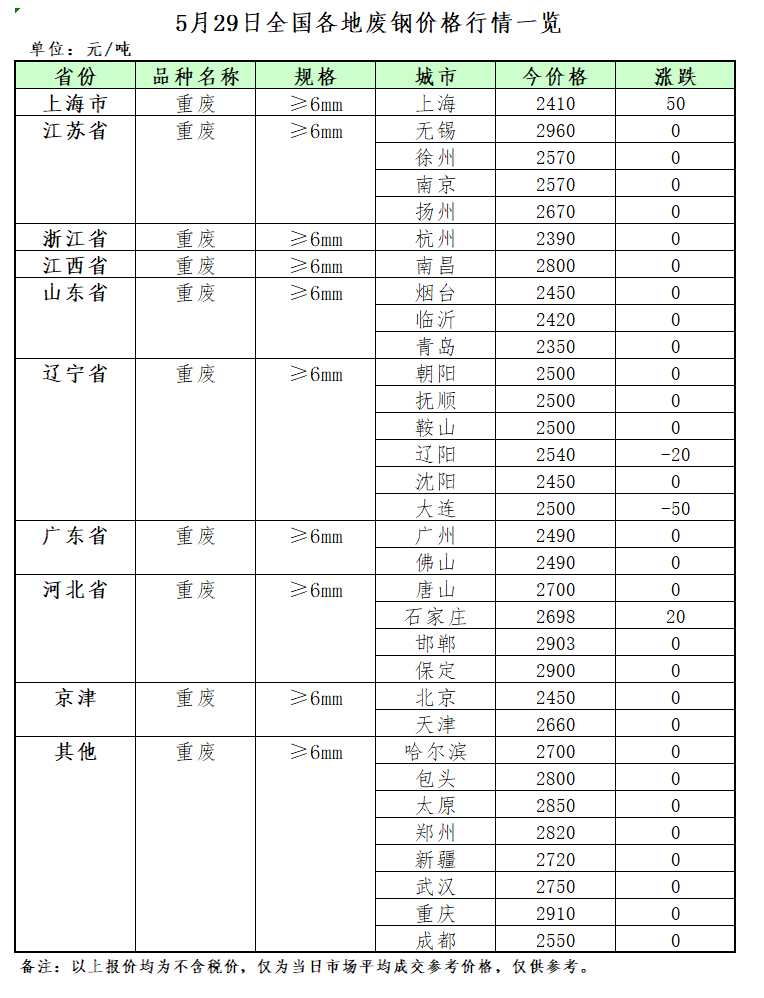 5月29日全国各地废钢价格行情一览

单位：元/吨

| 省份 | 品种名称 | 规格 | 城市 | 今价格 | 涨跌 |
|---|---|---|---|---|---|
| 上海市 | 重废 | ≥6mm | 上海 | 2410 | 50 |
| 江苏省 | 重废 | ≥6mm | 无锡 | 2960 | 0 |
| | | | 徐州 | 2570 | 0 |
| | | | 南京 | 2570 | 0 |
| | | | 扬州 | 2670 | 0 |
| 浙江省 | 重废 | ≥6mm | 杭州 | 2390 | 0 |
| 江西省 | 重废 | ≥6mm | 南昌 | 2800 | 0 |
| 山东省 | 重废 | ≥6mm | 烟台 | 2450 | 0 |
| | | | 临沂 | 2420 | 0 |
| | | | 青岛 | 2350 | 0 |
| 辽宁省 | 重废 | ≥6mm | 朝阳 | 2500 | 0 |
| | | | 抚顺 | 2500 | 0 |
| | | | 鞍山 | 2500 | 0 |
| | | | 辽阳 | 2540 | -20 |
| | | | 沈阳 | 2450 | 0 |
| | | | 大连 | 2500 | -50 |
| 广东省 | 重废 | ≥6mm | 广州 | 2490 | 0 |
| | | | 佛山 | 2490 | 0 |
| 河北省 | 重废 | ≥6mm | 唐山 | 2700 | 0 |
| | | | 石家庄 | 2698 | 20 |
| | | | 邯郸 | 2903 | 0 |
| | | | 保定 | 2900 | 0 |
| 京津 | 重废 | ≥6mm | 北京 | 2450 | 0 |
| | | | 天津 | 2660 | 0 |
| 其他 | 重废 | ≥6mm | 哈尔滨 | 2700 | 0 |
| | | | 包头 | 2800 | 0 |
| | | | 太原 | 2850 | 0 |
| | | | 郑州 | 2820 | 0 |
| | | | 新疆 | 2720 | 0 |
| | | | 武汉 | 2750 | 0 |
| | | | 重庆 | 2910 | 0 |
| | | | 成都 | 2550 | 0 |

备注：以上报价均为不含税价，仅为当日市场平均成交参考价格，仅供参考。